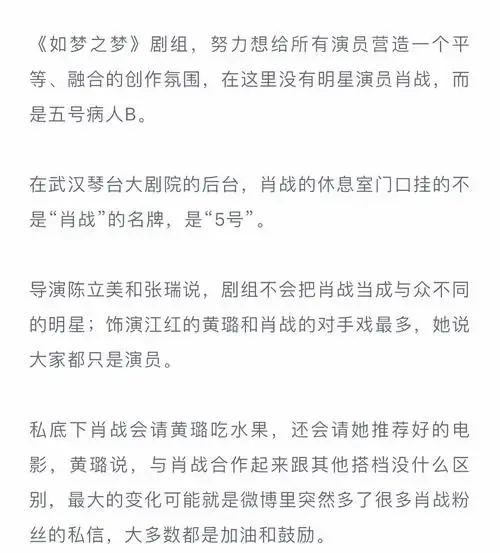 《如梦之梦》剧组，努力想给所有演员营造一个平等、融合的创作氛围，在这里没有明星演员肖战，而是五号病人B。

在武汉琴台大剧院的后台，肖战的休息室门口挂的不是“肖战”的名牌，是“5号”。

导演陈立美和张瑞说，剧组不会把肖战当成与众不同的明星；饰演江红的黄璐和肖战的对手戏最多，她说大家都只是演员。

私底下肖战会请黄璐吃水果，还会请她推荐好的电影，黄璐说，与肖战合作起来跟其他搭档没什么区别，最大的变化可能就是微博里突然多了很多肖战粉丝的私信，大多数都是加油和鼓励。